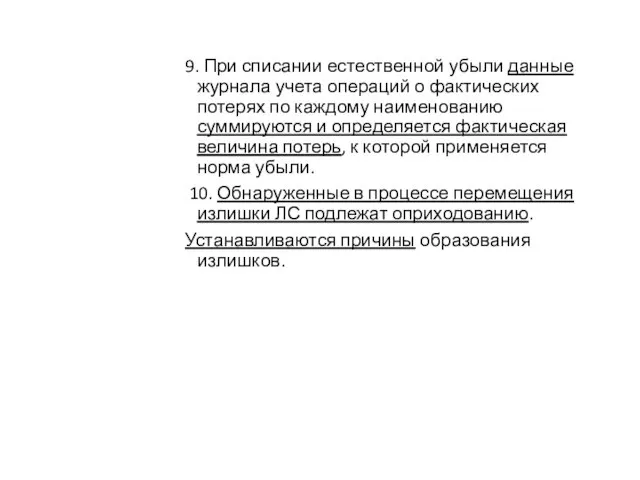 9. При списании естественной убыли данные журнала учета операций о фактических потерях по каждому наименованию суммируются и определяется фактическая величина потерь, к которой применяется норма убыли.

10. Обнаруженные в процессе перемещения излишки ЛС подлежат оприходованию.

Устанавливаются причины образования излишков.